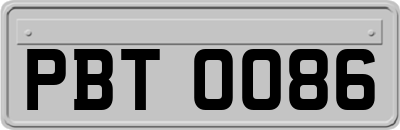 PBT 0086